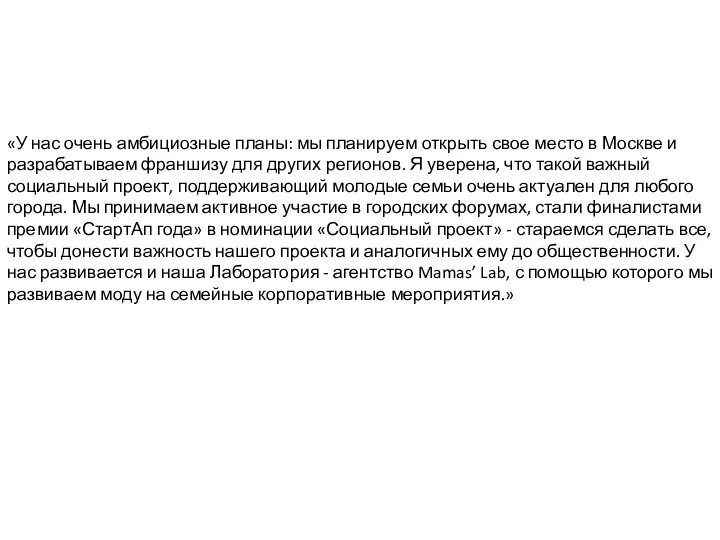 «У нас очень амбициозные планы: мы планируем открыть свое место в Москве и разрабатываем франшизу для других регионов. Я уверена, что такой важный социальный проект, поддерживающий молодые семьи очень актуален для любого города. Мы принимаем активное участие в городских форумах, стали финалистами премии «СтартАп года» в номинации «Социальный проект» - стараемся сделать все, чтобы донести важность нашего проекта и аналогичных ему до общественности. У нас развивается и наша Лаборатория - агентство Mamas' Lab, с помощью которого мы развиваем моду на семейные корпоративные мероприятия.»